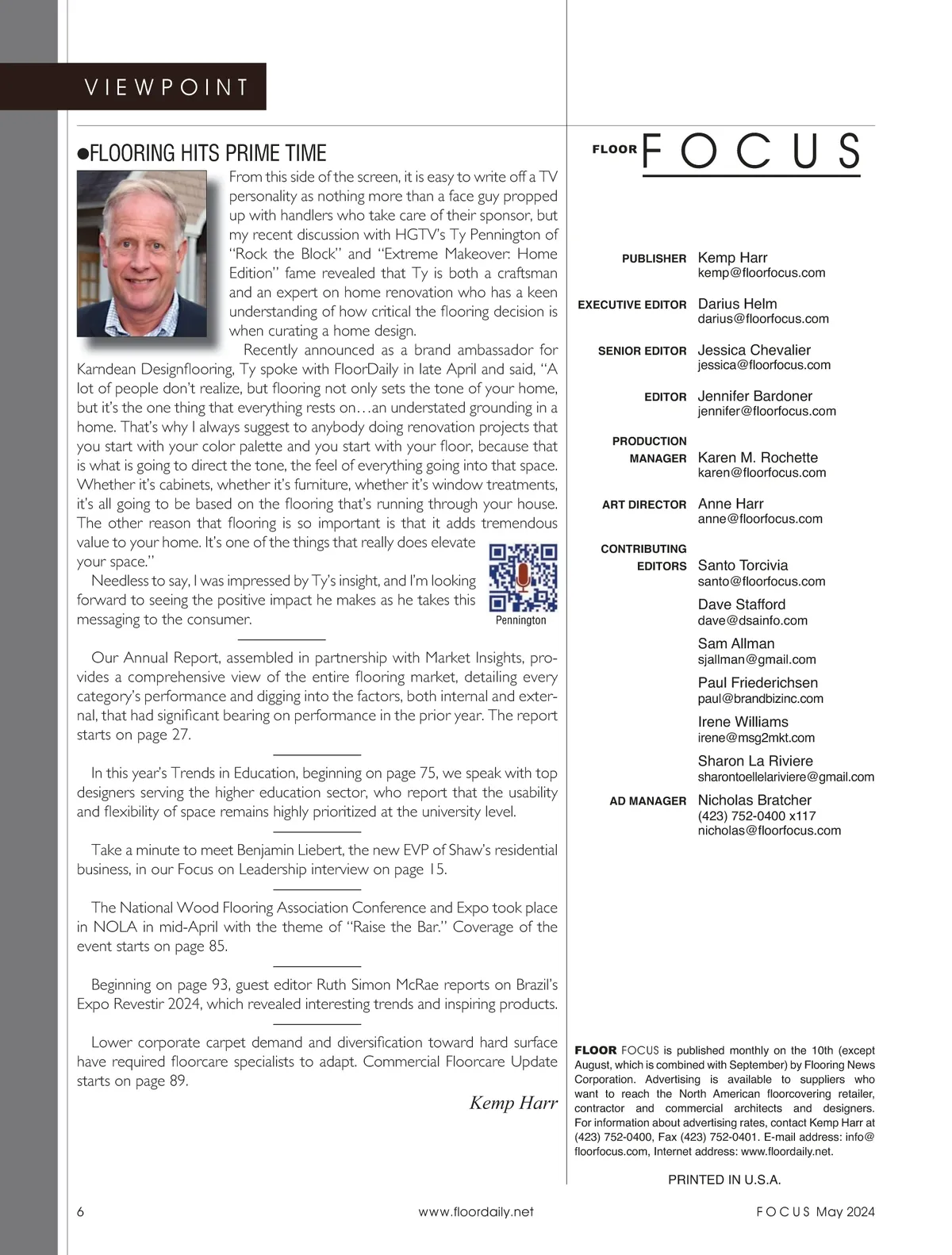 VIEWPOINT

●FLOORING HITS PRIME TIME

From this side of the screen, it is easy to write off a TV personality as nothing more than a face guy propped up with handlers who take care of their sponsor, but my recent discussion with HGTV's Ty Pennington of "Rock the Block" and "Extreme Makeover: Home Edition" fame revealed that Ty is both a craftsman and an expert on home renovation who has a keen understanding of how critical the flooring decision is when curating a home design.

Recently announced as a brand ambassador for Karndean Designflooring, Ty spoke with FloorDaily in late April and said, "A lot of people don't realize, but flooring not only sets the tone of your home, but it's the one thing that everything rests on…an understated grounding in a home. That's why I always suggest to anybody doing renovation projects that you start with your color palette and you start with your floor, because that is what is going to direct the tone, the feel of everything going into that space. Whether it's cabinets, whether it's furniture, whether it's window treatments, it's all going to be based on the flooring that's running through your house. The other reason that flooring is so important is that it adds tremendous value to your home. It's one of the things that really does elevate your space."

Needless to say, I was impressed by Ty's insight, and I'm looking forward to seeing the positive impact he makes as he takes this messaging to the consumer.

Pennington

Our Annual Report, assembled in partnership with Market Insights, provides a comprehensive view of the entire flooring market, detailing every category's performance and digging into the factors, both internal and external, that had significant bearing on performance in the prior year. The report starts on page 27.

In this year's Trends in Education, beginning on page 75, we speak with top designers serving the higher education sector, who report that the usability and flexibility of space remains highly prioritized at the university level.

Take a minute to meet Benjamin Liebert, the new EVP of Shaw's residential business, in our Focus on Leadership interview on page 15.

The National Wood Flooring Association Conference and Expo took place in NOLA in mid-April with the theme of "Raise the Bar." Coverage of the event starts on page 85.

Beginning on page 93, guest editor Ruth Simon McRae reports on Brazil's Expo Revestir 2024, which revealed interesting trends and inspiring products.

Lower corporate carpet demand and diversification toward hard surface have required floorcare specialists to adapt. Commercial Floorcare Update starts on page 89.

Kemp Harr

FLOOR FOCUS

PUBLISHER Kemp Harr
kemp@floorfocus.com

EXECUTIVE EDITOR Darius Helm
darius@floorfocus.com

SENIOR EDITOR Jessica Chevalier
jessica@floorfocus.com

EDITOR Jennifer Bardoner
jennifer@floorfocus.com

PRODUCTION MANAGER Karen M. Rochette
karen@floorfocus.com

ART DIRECTOR Anne Harr
anne@floorfocus.com

CONTRIBUTING EDITORS Santo Torcivia
santo@floorfocus.com
Dave Stafford
dave@dsainfo.com
Sam Allman
sjallman@gmail.com
Paul Friederichsen
paul@brandbizinc.com
Irene Williams
irene@msg2mkt.com
Sharon La Riviere
sharontoellelariviere@gmail.com

AD MANAGER Nicholas Bratcher
(423) 752-0400 x117
nicholas@floorfocus.com

FLOOR FOCUS is published monthly on the 10th (except August, which is combined with September) by Flooring News Corporation. Advertising is available to suppliers who want to reach the North American floorcovering retailer, contractor and commercial architects and designers. For information about advertising rates, contact Kemp Harr at (423) 752-0400, Fax (423) 752-0401. E-mail address: info@floorfocus.com, Internet address: www.floordaily.net.

PRINTED IN U.S.A.

6 www.floordaily.net FOCUS May 2024